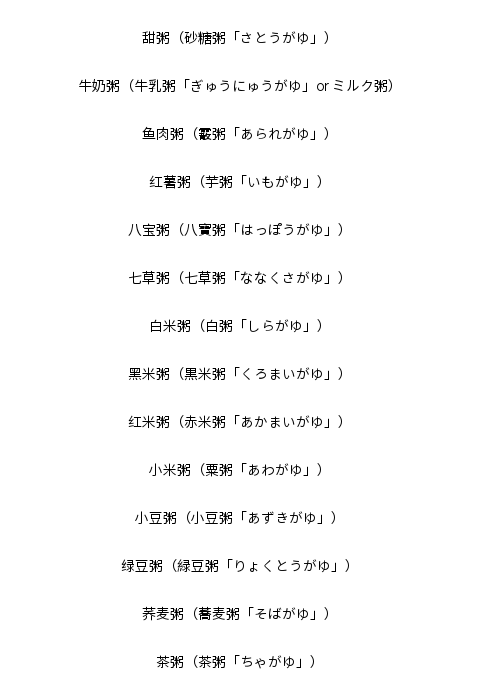 甜粥（砂糖粥「さとうがゆ」）

牛奶粥（牛乳粥「ぎゅうにゅうがゆ」or ミルク粥）

鱼肉粥（霰粥「あられがゆ」）

红薯粥（芋粥「いもがゆ」）

八宝粥（八寶粥「はっぽうがゆ」）

七草粥（七草粥「ななくさがゆ」）

白米粥（白粥「しらがゆ」）

黑米粥（黒米粥「くろまいがゆ」）

红米粥（赤米粥「あかまいがゆ」）

小米粥（粟粥「あわがゆ」）

小豆粥（小豆粥「あずきがゆ」）

绿豆粥（緑豆粥「りょくとうがゆ」）

荞麦粥（蕎麦粥「そばがゆ」）

茶粥（茶粥「ちゃがゆ」）